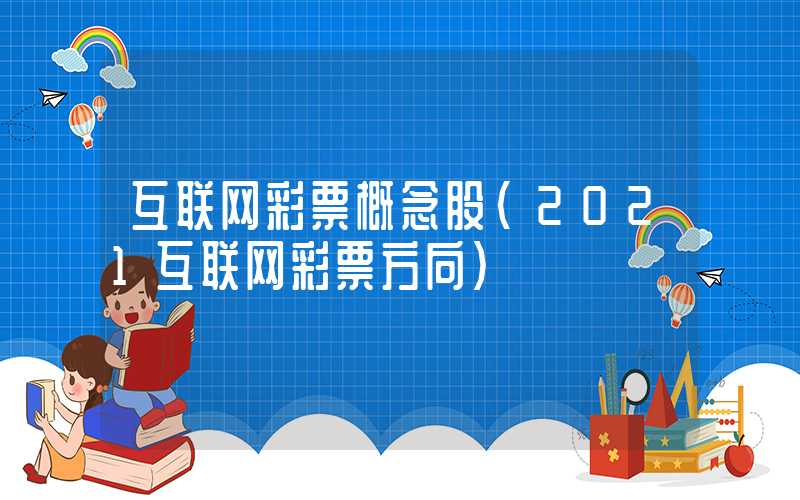 互联网彩票概念股（2021互联网彩票方向）